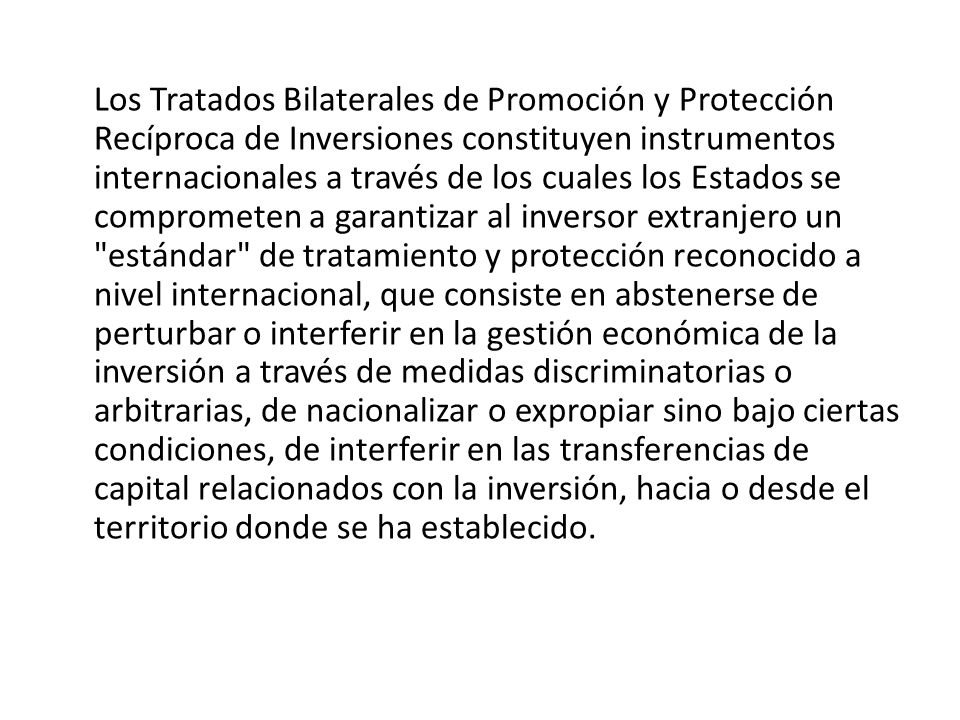 Los Tratados Bilaterales de Promoción y Protección Recíproca de Inversiones constituyen instrumentos internacionales a través de los cuales los Estados se comprometen a garantizar al inversor extranjero un "estándar" de tratamiento y protección reconocido a nivel internacional, que consiste en abstenerse de perturbar o interferir en la gestión económica de la inversión a través de medidas discriminatorias o arbitrarias, de nacionalizar o expropiar sino bajo ciertas condiciones, de interferir en las transferencias de capital relacionados con la inversión, hacia o desde el territorio donde se ha establecido.